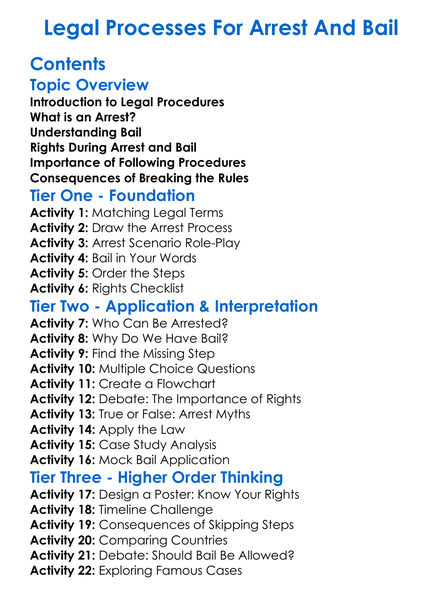 Legal Processes For Arrest And Bail

Contents

Topic Overview

Introduction to Legal Procedures
What is an Arrest?
Understanding Bail
Rights During Arrest and Bail
Importance of Following Procedures
Consequences of Breaking the Rules

Tier One - Foundation

Activity 1: Matching Legal Terms
Activity 2: Draw the Arrest Process
Activity 3: Arrest Scenario Role-Play
Activity 4: Bail in Your Words
Activity 5: Order the Steps
Activity 6: Rights Checklist

Tier Two - Application & Interpretation

Activity 7: Who Can Be Arrested?
Activity 8: Why Do We Have Bail?
Activity 9: Find the Missing Step
Activity 10: Multiple Choice Questions
Activity 11: Create a Flowchart
Activity 12: Debate: The Importance of Rights
Activity 13: True or False: Arrest Myths
Activity 14: Apply the Law
Activity 15: Case Study Analysis
Activity 16: Mock Bail Application

Tier Three - Higher Order Thinking

Activity 17: Design a Poster: Know Your Rights
Activity 18: Timeline Challenge
Activity 19: Consequences of Skipping Steps
Activity 20: Comparing Countries
Activity 21: Debate: Should Bail Be Allowed?
Activity 22: Exploring Famous Cases